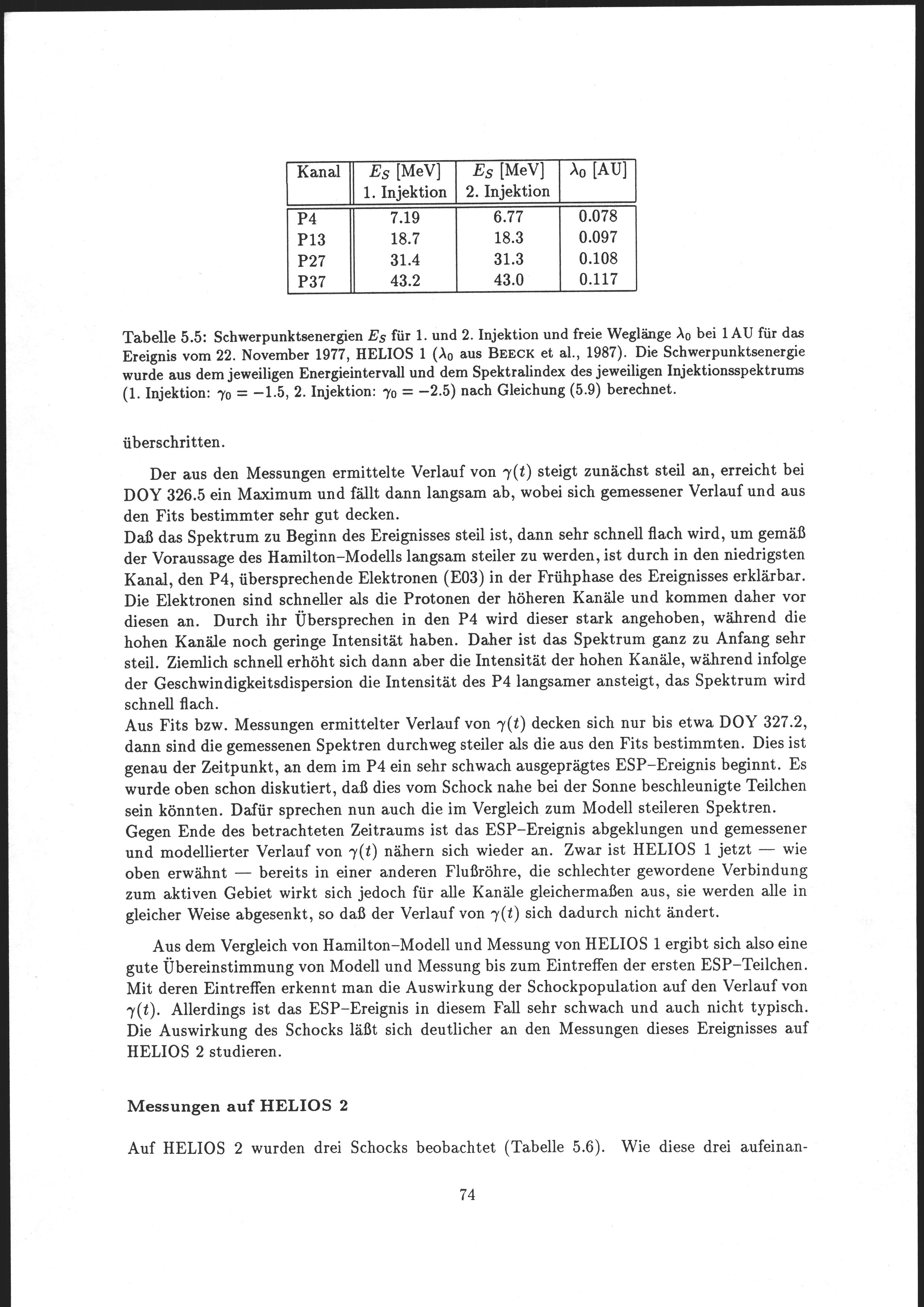 | Kanal | $E_S$ [MeV] 1. Injektion | $E_S$ [MeV] 2. Injektion | $\lambda_0$ [AU] |
|---|---|---|---|
| P4 | 7.19 | 6.77 | 0.078 |
| P13 | 18.7 | 18.3 | 0.097 |
| P27 | 31.4 | 31.3 | 0.108 |
| P37 | 43.2 | 43.0 | 0.117 |

Tabelle 5.5: Schwerpunktsenergien $E_S$ für 1. und 2. Injektion und freie Weglänge $\lambda_0$ bei 1 AU für das Ereignis vom 22. November 1977, HELIOS 1 ($\lambda_0$ aus BEECK et al., 1987). Die Schwerpunktsenergie wurde aus dem jeweiligen Energieintervall und dem Spektralindex des jeweiligen Injektionsspektrums (1. Injektion: $\gamma_0 = -1.5$, 2. Injektion: $\gamma_0 = -2.5$) nach Gleichung (5.9) berechnet.

überschritten.

Der aus den Messungen ermittelte Verlauf von $\gamma(t)$ steigt zunächst steil an, erreicht bei DOY 326.5 ein Maximum und fällt dann langsam ab, wobei sich gemessener Verlauf und aus den Fits bestimmter sehr gut decken.
Daß das Spektrum zu Beginn des Ereignisses steil ist, dann sehr schnell flach wird, um gemäß der Voraussage des Hamilton–Modells langsam steiler zu werden, ist durch in den niedrigsten Kanal, den P4, übersprechende Elektronen (E03) in der Frühphase des Ereignisses erklärbar. Die Elektronen sind schneller als die Protonen der höheren Kanäle und kommen daher vor diesen an. Durch ihr Übersprechen in den P4 wird dieser stark angehoben, während die hohen Kanäle noch geringe Intensität haben. Daher ist das Spektrum ganz zu Anfang sehr steil. Ziemlich schnell erhöht sich dann aber die Intensität der hohen Kanäle, während infolge der Geschwindigkeitsdispersion die Intensität des P4 langsamer ansteigt, das Spektrum wird schnell flach.
Aus Fits bzw. Messungen ermittelter Verlauf von $\gamma(t)$ decken sich nur bis etwa DOY 327.2, dann sind die gemessenen Spektren durchweg steiler als die aus den Fits bestimmten. Dies ist genau der Zeitpunkt, an dem im P4 ein sehr schwach ausgeprägtes ESP–Ereignis beginnt. Es wurde oben schon diskutiert, daß dies vom Schock nahe bei der Sonne beschleunigte Teilchen sein könnten. Dafür sprechen nun auch die im Vergleich zum Modell steileren Spektren.
Gegen Ende des betrachteten Zeitraums ist das ESP–Ereignis abgeklungen und gemessener und modellierter Verlauf von $\gamma(t)$ nähern sich wieder an. Zwar ist HELIOS 1 jetzt — wie oben erwähnt — bereits in einer anderen Flußröhre, die schlechter gewordene Verbindung zum aktiven Gebiet wirkt sich jedoch für alle Kanäle gleichermaßen aus, sie werden alle in gleicher Weise abgesenkt, so daß der Verlauf von $\gamma(t)$ sich dadurch nicht ändert.

Aus dem Vergleich von Hamilton–Modell und Messung von HELIOS 1 ergibt sich also eine gute Übereinstimmung von Modell und Messung bis zum Eintreffen der ersten ESP–Teilchen. Mit deren Eintreffen erkennt man die Auswirkung der Schockpopulation auf den Verlauf von $\gamma(t)$. Allerdings ist das ESP–Ereignis in diesem Fall sehr schwach und auch nicht typisch. Die Auswirkung des Schocks läßt sich deutlicher an den Messungen dieses Ereignisses auf HELIOS 2 studieren.

Messungen auf HELIOS 2

Auf HELIOS 2 wurden drei Schocks beobachtet (Tabelle 5.6). Wie diese drei aufeinan-

74